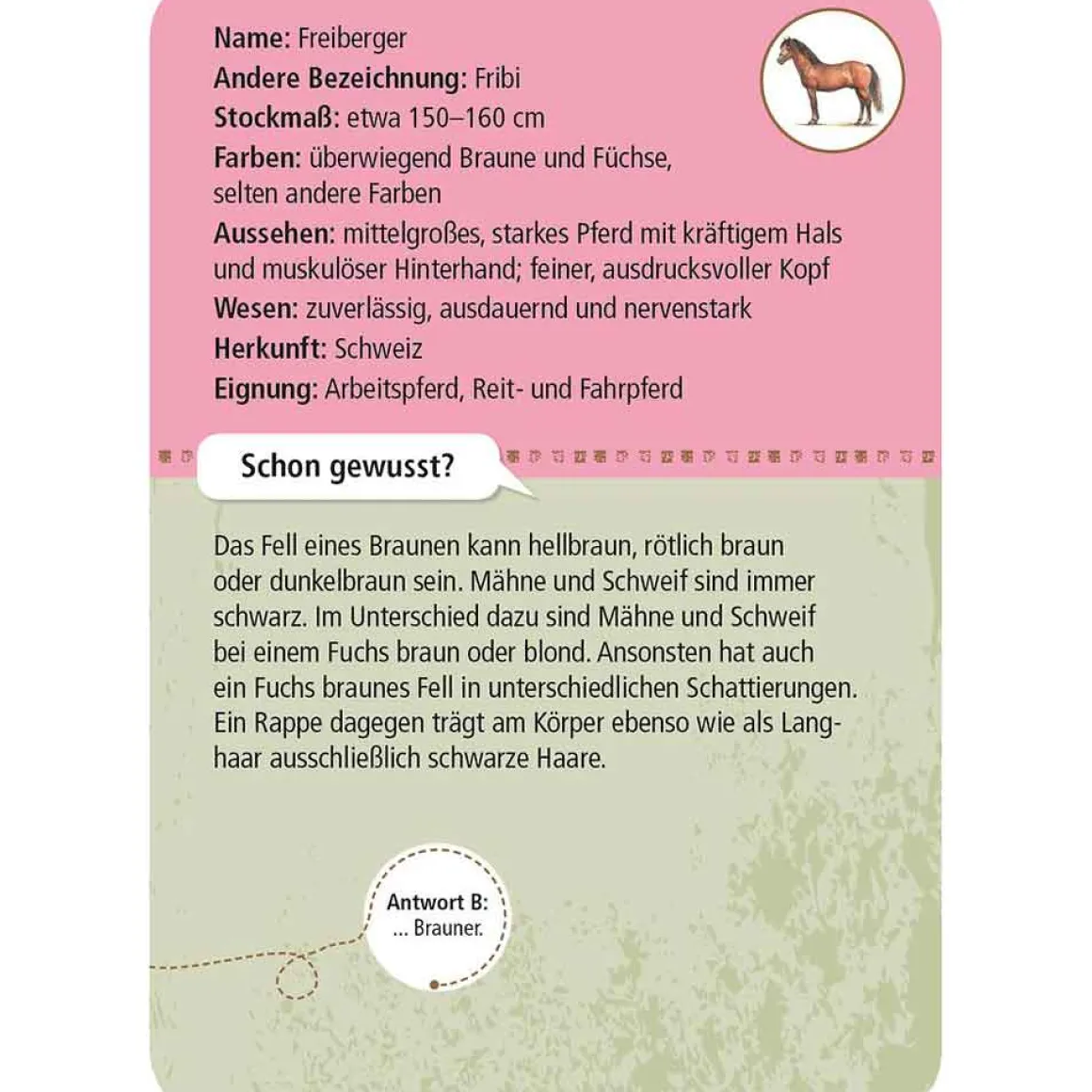 Name: Freiberger
Andere Bezeichnung: Fribi
Stockmaß: etwa 150–160 cm
Farben: überwiegend Braune und Füchse, selten andere Farben
Aussehen: mittelgroßes, starkes Pferd mit kräftigem Hals und muskulöser Hinterhand; feiner, ausdrucksvoller Kopf
Wesen: zuverlässig, ausdauernd und nervenstark
Herkunft: Schweiz
Eignung: Arbeitspferd, Reit- und Fahrpferd

Schon gewusst?

Das Fell eines Braunen kann hellbraun, rötlich braun oder dunkelbraun sein. Mähne und Schweif sind immer schwarz. Im Unterschied dazu sind Mähne und Schweif bei einem Fuchs braun oder blond. Ansonsten hat auch ein Fuchs braunes Fell in unterschiedlichen Schattierungen. Ein Rappe dagegen trägt am Körper ebenso wie als Langhaar ausschließlich schwarze Haare.

Antwort B:
... Brauner.